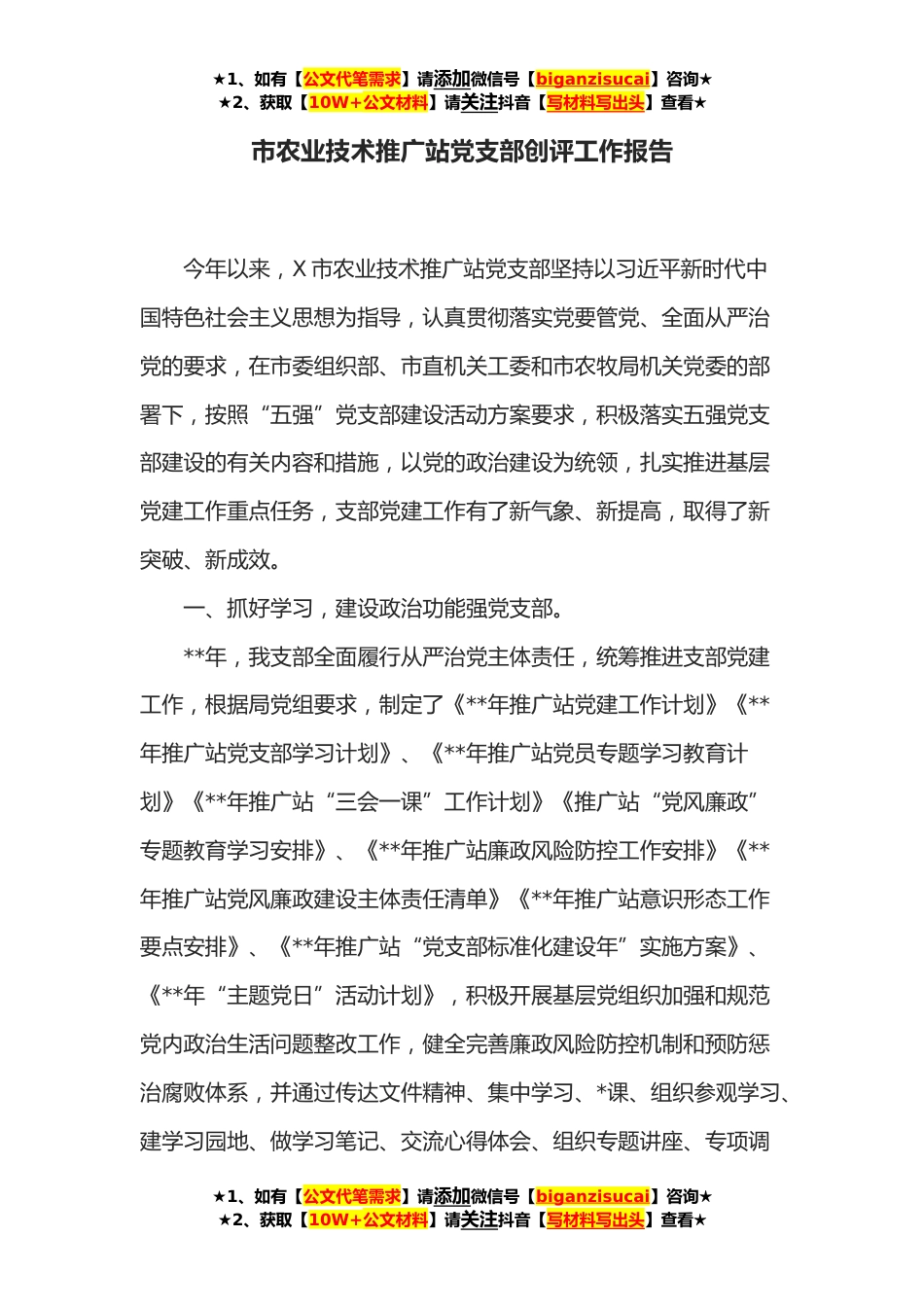 ★1、如有【公文代笔需求】请添加微信号【biganzisucai】咨询★
★2、获取【10W+公文材料】请关注抖音【写材料写出头】查看★

市农业技术推广站党支部创评工作报告

今年以来，X市农业技术推广站党支部坚持以习近平新时代中国特色社会主义思想为指导，认真贯彻落实党要管党、全面从严治党的要求，在市委组织部、市直机关工委和市农牧局机关党委的部署下，按照“五强”党支部建设活动方案要求，积极落实五强党支部建设的有关内容和措施，以党的政治建设为统领，扎实推进基层党建工作重点任务，支部党建工作有了新气象、新提高，取得了新突破、新成效。

一、抓好学习，建设政治功能强党支部。

**年，我支部全面履行从严治党主体责任，统筹推进支部党建工作，根据局党组要求，制定了《**年推广站党建工作计划》《**年推广站党支部学习计划》、《**年推广站党员专题学习教育计划》《**年推广站“三会一课”工作计划》《推广站“党风廉政”专题教育学习安排》、《**年推广站廉政风险防控工作安排》《**年推广站党风廉政建设主体责任清单》《**年推广站意识形态工作要点安排》、《**年推广站“党支部标准化建设年”实施方案》、《**年“主题党日”活动计划》，积极开展基层党组织加强和规范党内政治生活问题整改工作，健全完善廉政风险防控机制和预防惩治腐败体系，并通过传达文件精神、集中学习、*课、组织参观学习、建学习园地、做学习笔记、交流心得体会、组织专题讲座、专项调

★1、如有【公文代笔需求】请添加微信号【biganzisucai】咨询★
★2、获取【10W+公文材料】请关注抖音【写材料写出头】查看★